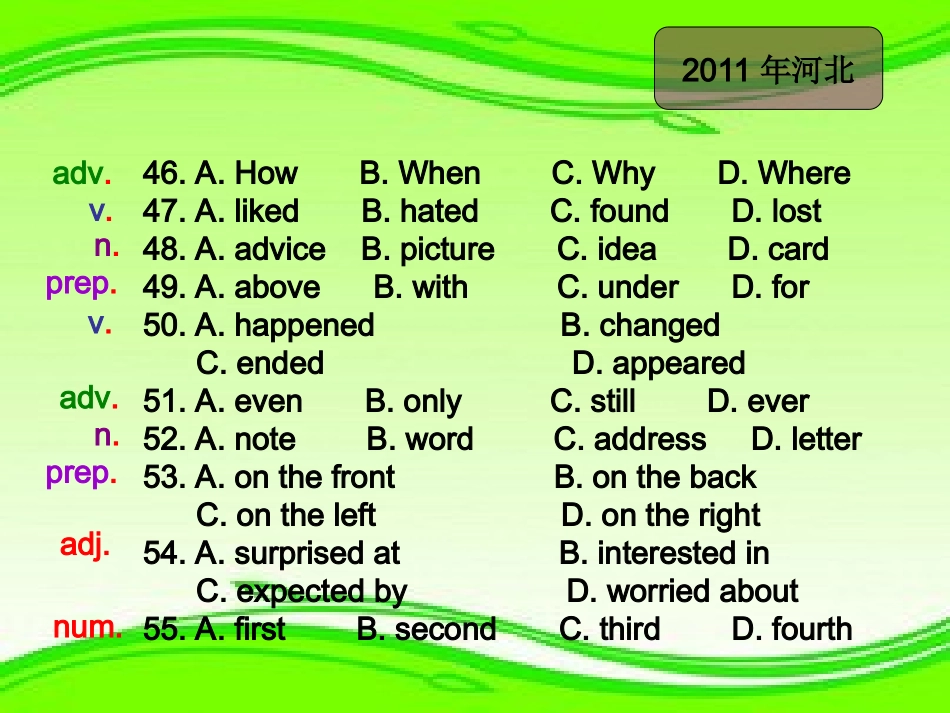 2011年河北

adv. 46. A. How B. When C. Why D. Where
v. 47. A. liked B. hated C. found D. lost
n. 48. A. advice B. picture C. idea D. card
prep. 49. A. above B. with C. under D. for
v. 50. A. happened B. changed
C. ended D. appeared
adv. 51. A. even B. only C. still D. ever
n. 52. A. note B. word C. address D. letter
prep. 53. A. on the front B. on the back
C. on the left D. on the right
adj. 54. A. surprised at B. interested in
C. expected by D. worried about
num. 55. A. first B. second C. third D. fourth